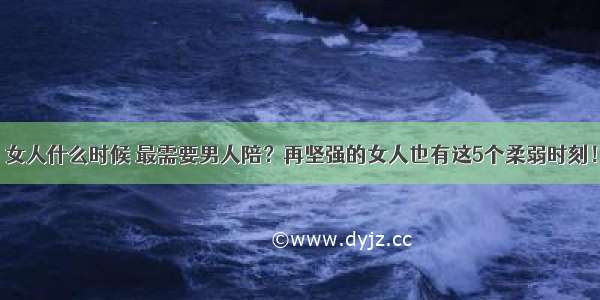 女人什么时候 最需要男人陪？再坚强的女人也有这5个柔弱时刻！

©www.dyjz.cc